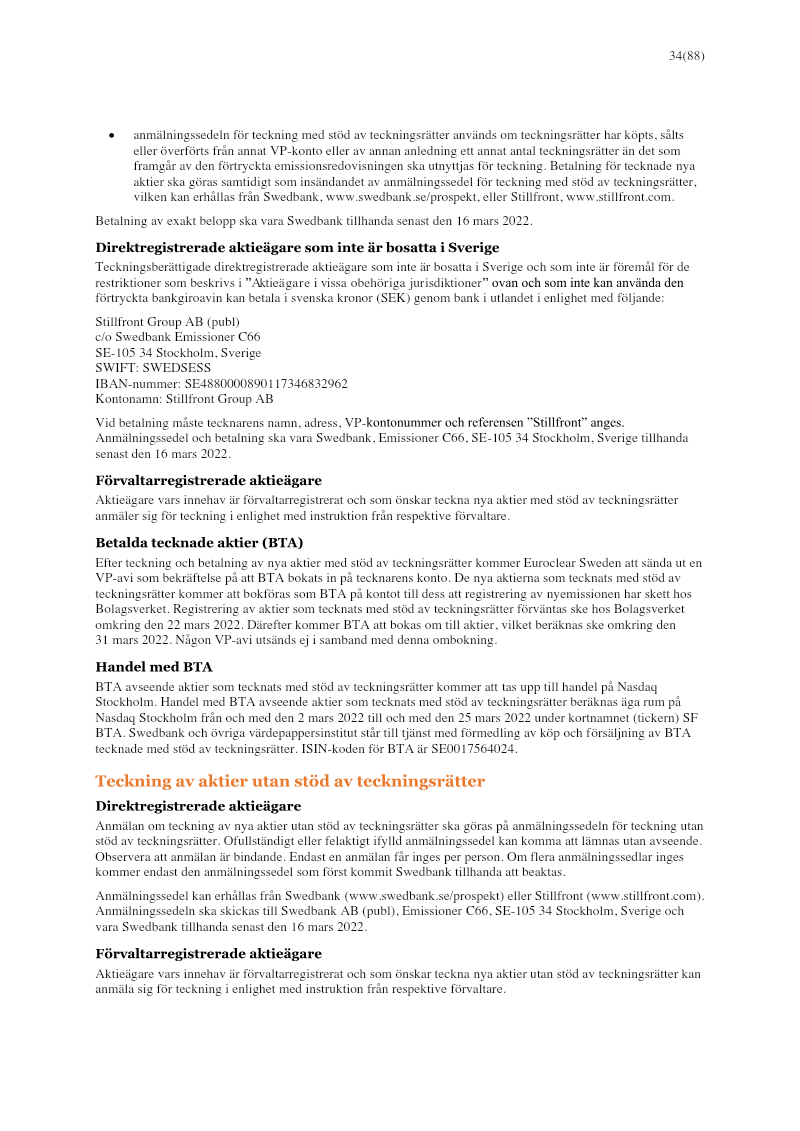 34(88)

• anmälningssedeln för teckning med stöd av teckningsrätter används om teckningsrätter har köpts, sålts eller överförts från annat VP-konto eller av annan anledning ett annat antal teckningsrätter än det som framgår av den förtryckta emissionsredovisningen ska utnyttjas för teckning. Betalning för tecknade nya aktier ska göras samtidigt som insändandet av anmälningssedel för teckning med stöd av teckningsrätter, vilken kan erhållas från Swedbank, www.swedbank.se/prospekt, eller Stillfront, www.stillfront.com.

Betalning av exakt belopp ska vara Swedbank tillhanda senast den 16 mars 2022.

Direktregistrerade aktieägare som inte är bosatta i Sverige

Teckningsberättigade direktregistrerade aktieägare som inte är bosatta i Sverige och som inte är föremål för de restriktioner som beskrivs i "Aktieägare i vissa obehöriga jurisdiktioner" ovan och som inte kan använda den förtryckta bankgiroavin kan betala i svenska kronor (SEK) genom bank i utlandet i enlighet med följande:

Stillfront Group AB (publ)
c/o Swedbank Emissioner C66
SE-105 34 Stockholm, Sverige
SWIFT: SWEDSESS
IBAN-nummer: SE4880000890117346832962
Kontonamn: Stillfront Group AB

Vid betalning måste tecknarens namn, adress, VP-kontonummer och referensen "Stillfront" anges. Anmälningssedel och betalning ska vara Swedbank, Emissioner C66, SE-105 34 Stockholm, Sverige tillhanda senast den 16 mars 2022.

Förvaltarregistrerade aktieägare

Aktieägare vars innehav är förvaltarregistrerat och som önskar teckna nya aktier med stöd av teckningsrätter anmäler sig för teckning i enlighet med instruktion från respektive förvaltare.

Betalda tecknade aktier (BTA)

Efter teckning och betalning av nya aktier med stöd av teckningsrätter kommer Euroclear Sweden att sända ut en VP-avi som bekräftelse på att BTA bokats in på tecknarens konto. De nya aktierna som tecknats med stöd av teckningsrätter kommer att bokföras som BTA på kontot till dess att registrering av nyemissionen har skett hos Bolagsverket. Registrering av aktier som tecknats med stöd av teckningsrätter förväntas ske hos Bolagsverket omkring den 22 mars 2022. Därefter kommer BTA att bokas om till aktier, vilket beräknas ske omkring den 31 mars 2022. Någon VP-avi utsänds ej i samband med denna ombokning.

Handel med BTA

BTA avseende aktier som tecknats med stöd av teckningsrätter kommer att tas upp till handel på Nasdaq Stockholm. Handel med BTA avseende aktier som tecknats med stöd av teckningsrätter beräknas äga rum på Nasdaq Stockholm från och med den 2 mars 2022 till och med den 25 mars 2022 under kortnamnet (tickern) SF BTA. Swedbank och övriga värdepappersinstitut står till tjänst med förmedling av köp och försäljning av BTA tecknade med stöd av teckningsrätter. ISIN-koden för BTA är SE0017564024.

Teckning av aktier utan stöd av teckningsrätter

Direktregistrerade aktieägare

Anmälan om teckning av nya aktier utan stöd av teckningsrätter ska göras på anmälningssedeln för teckning utan stöd av teckningsrätter. Ofullständigt eller felaktigt ifylld anmälningssedel kan komma att lämnas utan avseende. Observera att anmälan är bindande. Endast en anmälan får inges per person. Om flera anmälningssedlar inges kommer endast den anmälningssedel som först kommit Swedbank tillhanda att beaktas.

Anmälningssedel kan erhållas från Swedbank (www.swedbank.se/prospekt) eller Stillfront (www.stillfront.com). Anmälningssedeln ska skickas till Swedbank AB (publ), Emissioner C66, SE-105 34 Stockholm, Sverige och vara Swedbank tillhanda senast den 16 mars 2022.

Förvaltarregistrerade aktieägare

Aktieägare vars innehav är förvaltarregistrerat och som önskar teckna nya aktier utan stöd av teckningsrätter kan anmäla sig för teckning i enlighet med instruktion från respektive förvaltare.